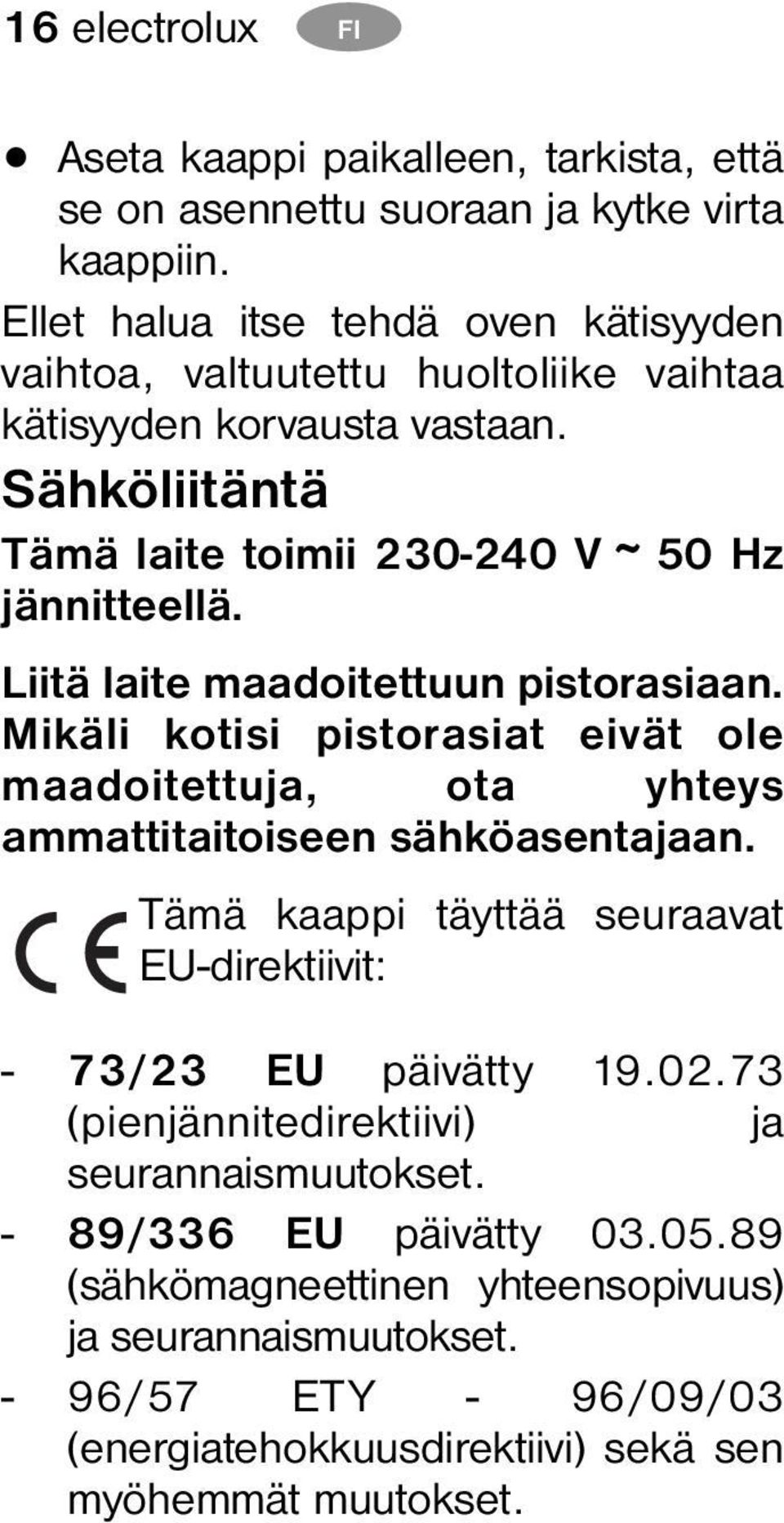 16 electrolux FI

• Aseta kaappi paikalleen, tarkista, että se on asennettu suoraan ja kytke virta kaappiin.

Ellet halua itse tehdä oven kätisyyden vaihtoa, valtuutettu huoltoliike vaihtaa kätisyyden korvausta vastaan.

Sähköliitäntä

Tämä laite toimii 230-240 V ~ 50 Hz jännitteellä.

Liitä laite maadoitettuun pistorasiaan. Mikäli kotisi pistorasiat eivät ole maadoitettuja, ota yhteys ammattitaitoiseen sähköasentajaan.

CE Tämä kaappi täyttää seuraavat EU-direktiivit:

- 73/23 EU päivätty 19.02.73 (pienjännitedirektiivi) ja seurannaismuutokset.
- 89/336 EU päivätty 03.05.89 (sähkömagneettinen yhteensopivuus) ja seurannaismuutokset.
- 96/57 ETY - 96/09/03 (energiatehokkuusdirektiivi) sekä sen myöhemmät muutokset.